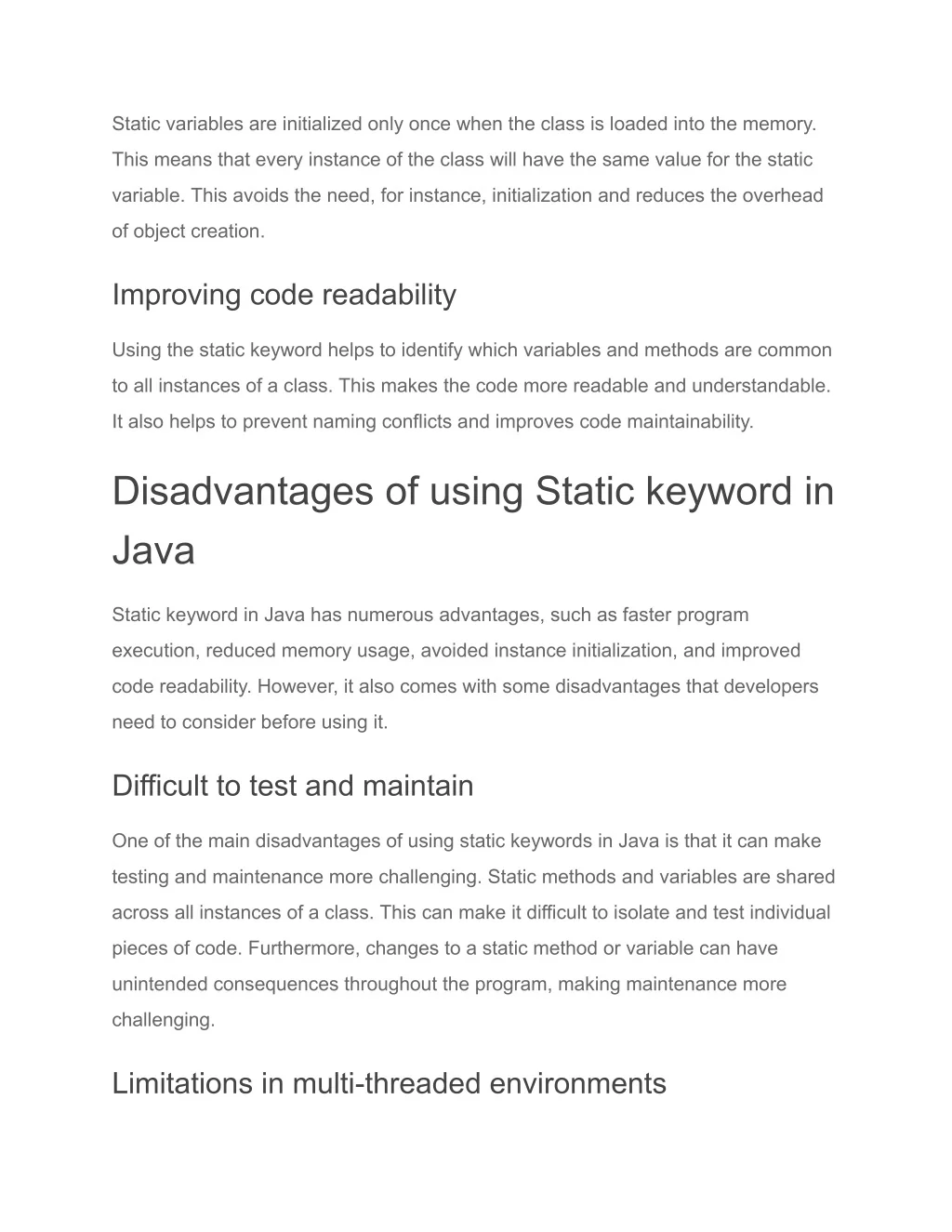 Static variables are initialized only once when the class is loaded into the memory. This means that every instance of the class will have the same value for the static variable. This avoids the need, for instance, initialization and reduces the overhead of object creation.

Improving code readability

Using the static keyword helps to identify which variables and methods are common to all instances of a class. This makes the code more readable and understandable. It also helps to prevent naming conflicts and improves code maintainability.

Disadvantages of using Static keyword in Java

Static keyword in Java has numerous advantages, such as faster program execution, reduced memory usage, avoided instance initialization, and improved code readability. However, it also comes with some disadvantages that developers need to consider before using it.

Difficult to test and maintain

One of the main disadvantages of using static keywords in Java is that it can make testing and maintenance more challenging. Static methods and variables are shared across all instances of a class. This can make it difficult to isolate and test individual pieces of code. Furthermore, changes to a static method or variable can have unintended consequences throughout the program, making maintenance more challenging.

Limitations in multi-threaded environments